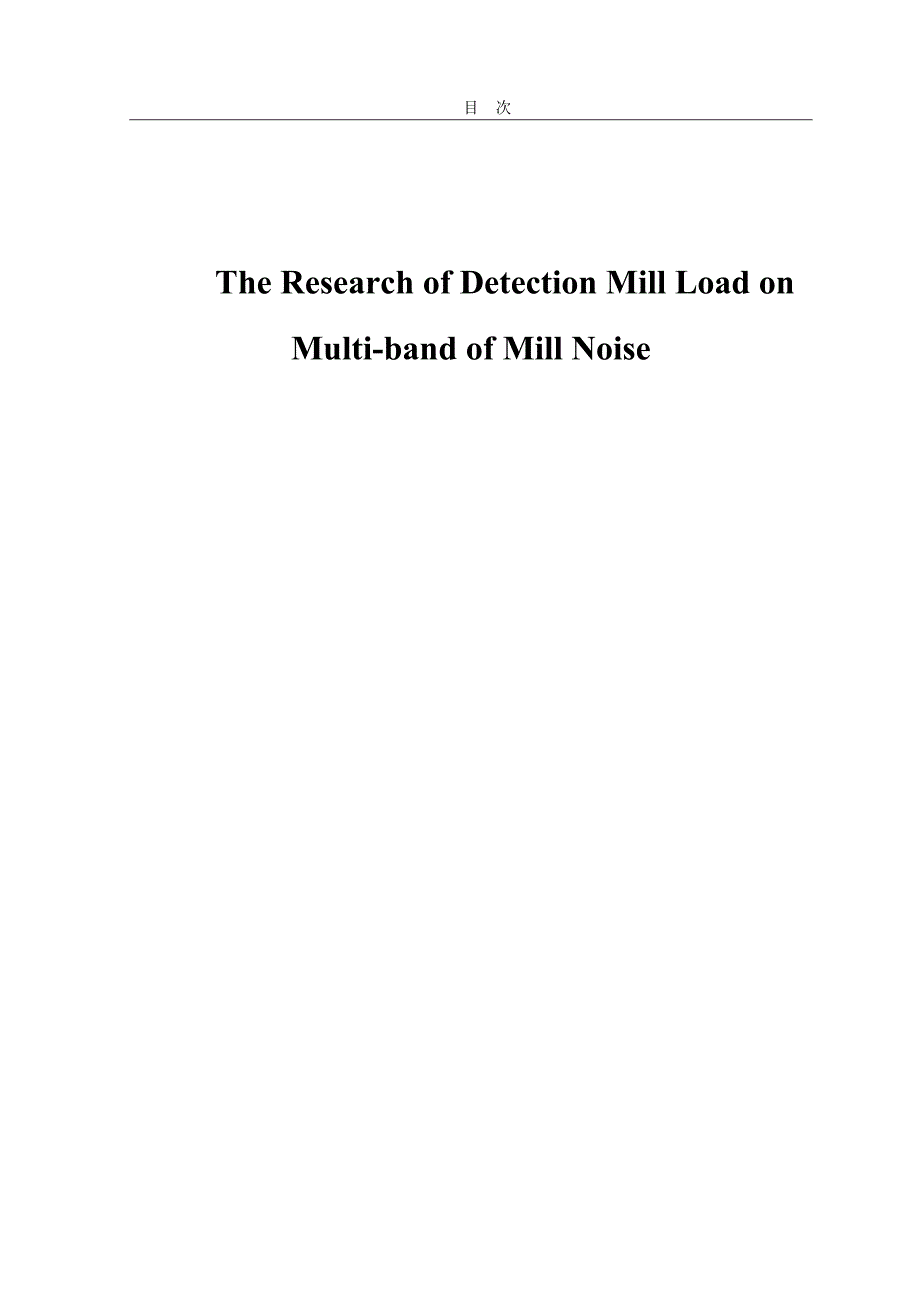 目　次

The Research of Detection Mill Load on Multi-band of Mill Noise